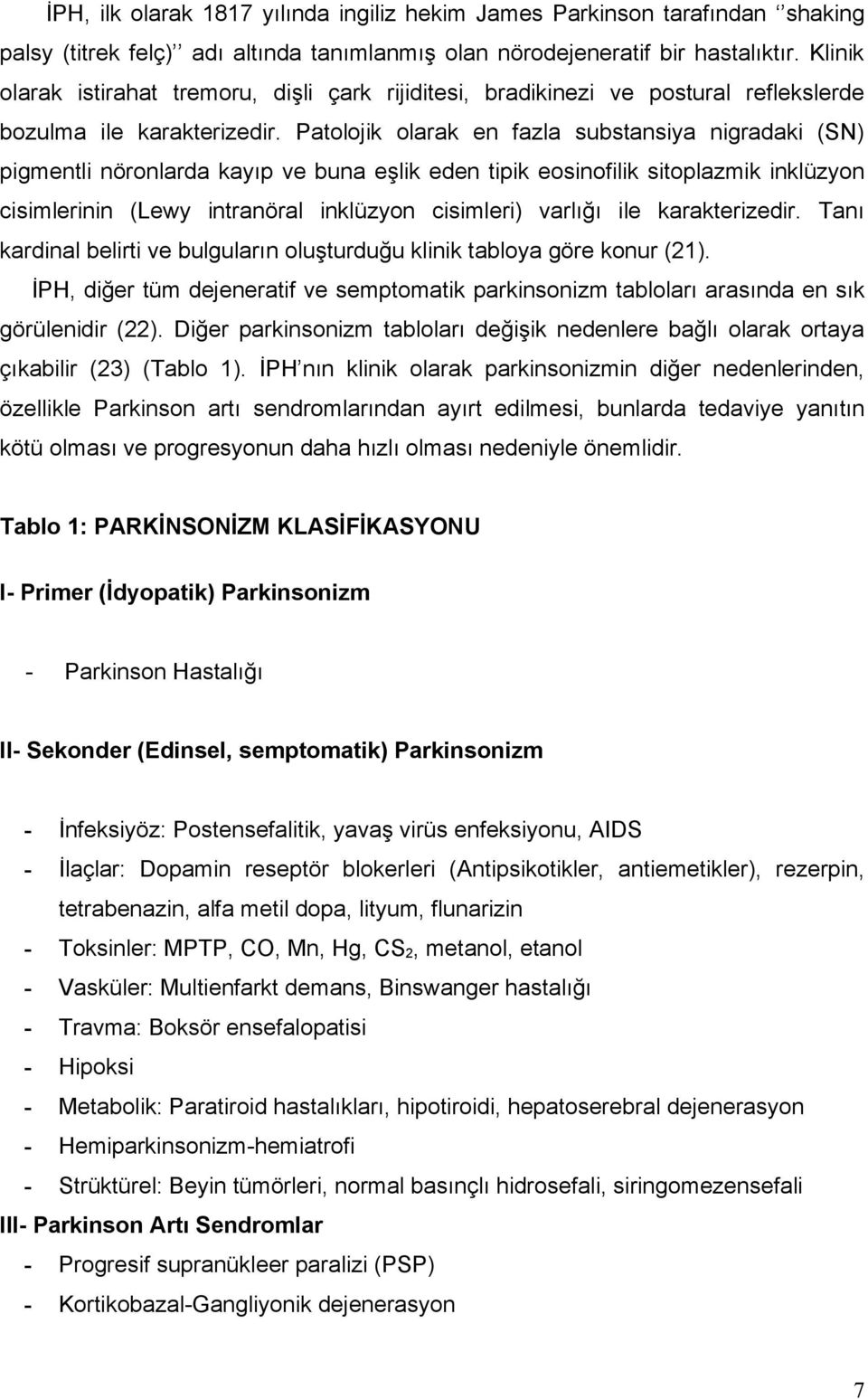 İPH, ilk olarak 1817 yılında ingiliz hekim James Parkinson tarafından ‘‘shaking palsy (titrek felç)’’ adı altında tanımlanmış olan nörodejeneratif bir hastalıktır. Klinik olarak istirahat tremoru, dişli çark rijiditesi, bradikinezi ve postural reflekslerde bozulma ile karakterizedir. Patolojik olarak en fazla substansiya nigradaki (SN) pigmentli nöronlarda kayıp ve buna eşlik eden tipik eosinofilik sitoplazmik inklüzyon cisimlerinin (Lewy intranöral inklüzyon cisimleri) varlığı ile karakterizedir. Tanı kardinal belirti ve bulguların oluşturduğu klinik tabloya göre konur (21).

İPH, diğer tüm dejeneratif ve semptomatik parkinsonizm tabloları arasında en sık görülenidir (22). Diğer parkinsonizm tabloları değişik nedenlere bağlı olarak ortaya çıkabilir (23) (Tablo 1). İPH’nın klinik olarak parkinsonizmin diğer nedenlerinden, özellikle Parkinson artı sendromlarından ayırt edilmesi, bunlarda tedaviye yanıtın kötü olması ve progresyonun daha hızlı olması nedeniyle önemlidir.

Tablo 1: PARKİNSONİZM KLASİFİKASYONU

I- Primer (İdyopatik) Parkinsonizm

- Parkinson Hastalığı

II- Sekonder (Edinsel, semptomatik) Parkinsonizm

- İnfeksiyöz: Postensefalitik, yavaş virüs enfeksiyonu, AIDS
- İlaçlar: Dopamin reseptör blokerleri (Antipsikotikler, antiemetikler), rezerpin, tetrabenazin, alfa metil dopa, lityum, flunarizin
- Toksinler: MPTP, CO, Mn, Hg, $CS_2$, metanol, etanol
- Vasküler: Multienfarkt demans, Binswanger hastalığı
- Travma: Boksör ensefalopatisi
- Hipoksi
- Metabolik: Paratiroid hastalıkları, hipotiroidi, hepatoserebral dejenerasyon
- Hemiparkinsonizm-hemiatrofi
- Strüktürel: Beyin tümörleri, normal basınçlı hidrosefali, siringomezensefali

III- Parkinson Artı Sendromlar

- Progresif supranükleer paralizi (PSP)
- Kortikobazal-Gangliyonik dejenerasyon

7